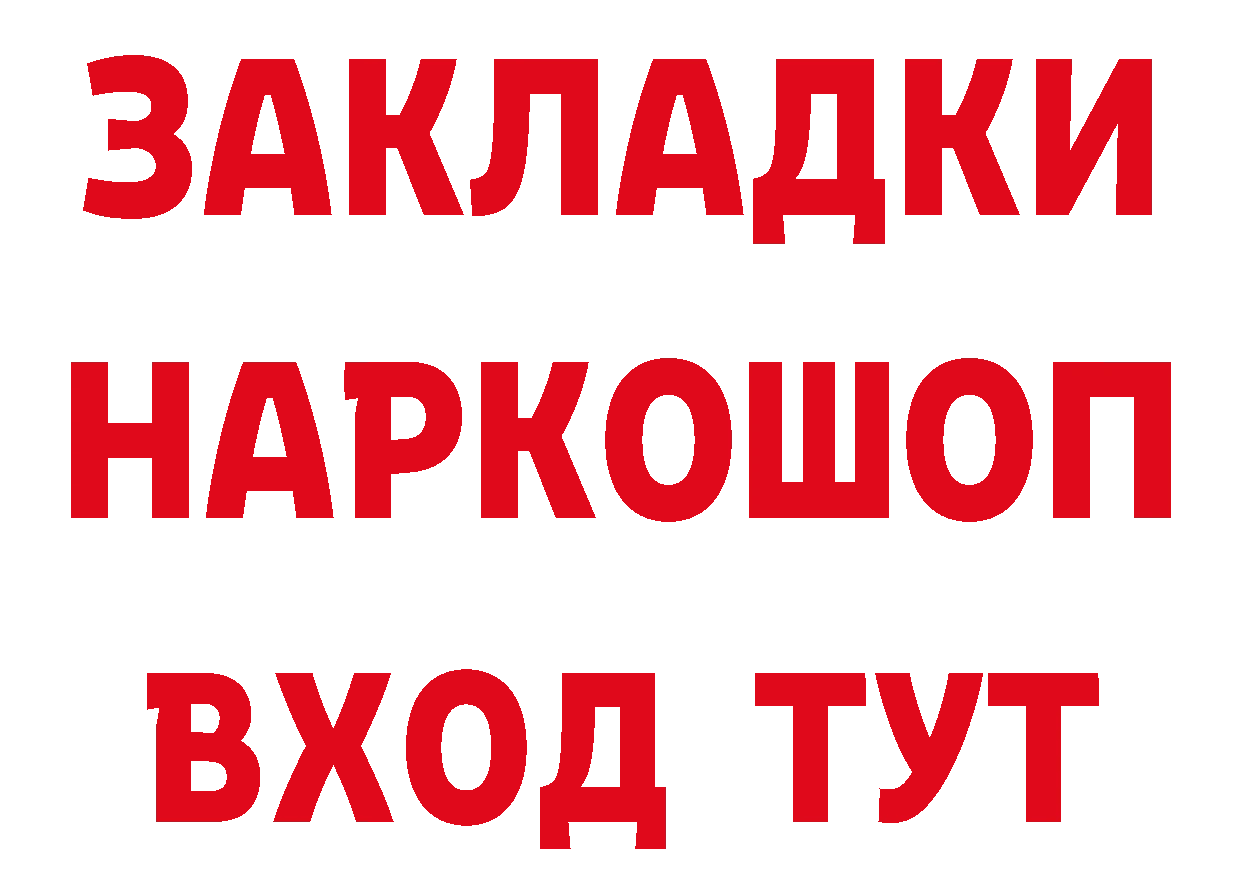 ЗАКЛАДКИ
НАРКОШОП
ВХОД ТУТ